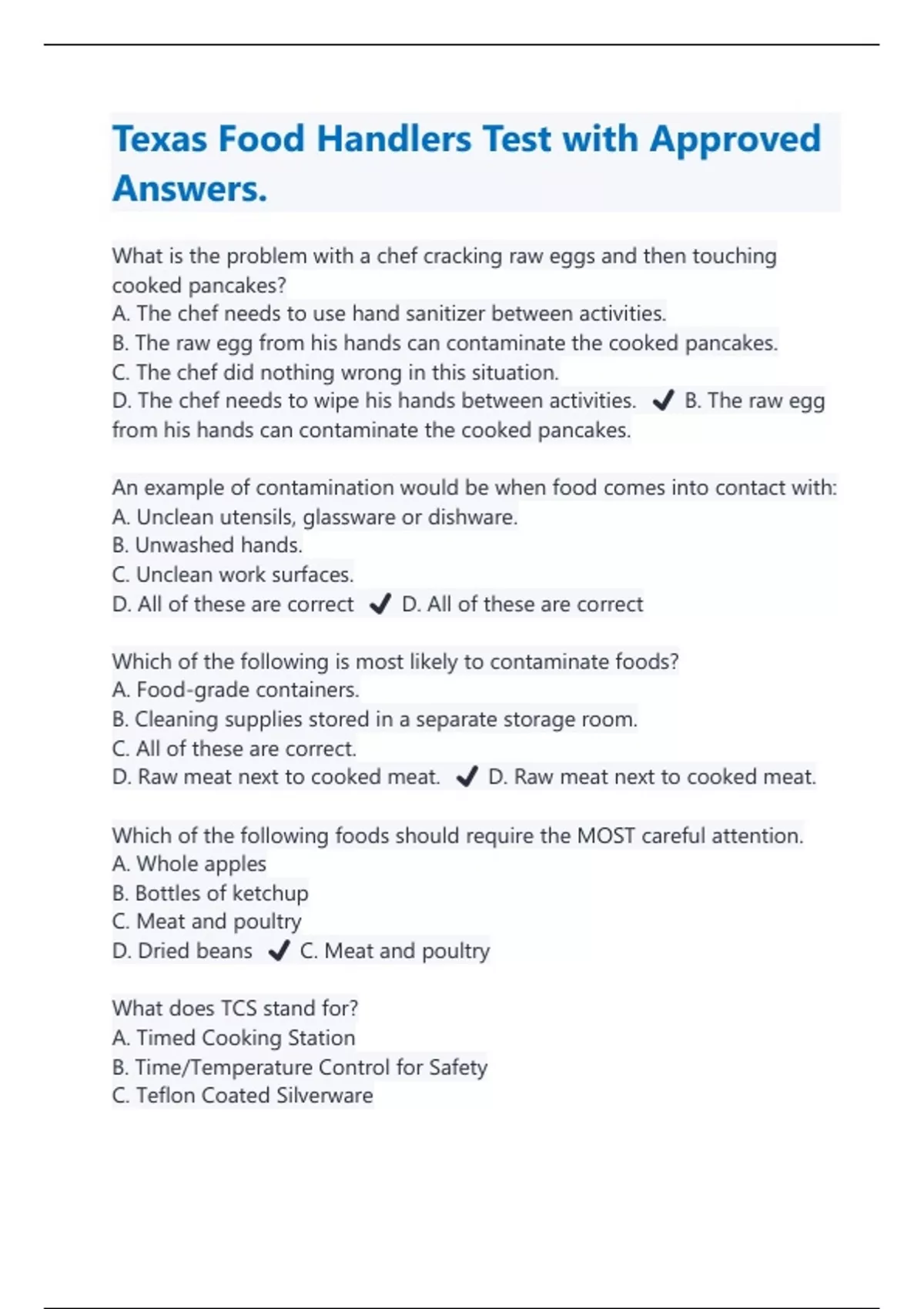 Texas Food Handlers Test with Approved Answers.

What is the problem with a chef cracking raw eggs and then touching cooked pancakes?
A. The chef needs to use hand sanitizer between activities.
B. The raw egg from his hands can contaminate the cooked pancakes.
C. The chef did nothing wrong in this situation.
D. The chef needs to wipe his hands between activities. ✔ B. The raw egg from his hands can contaminate the cooked pancakes.

An example of contamination would be when food comes into contact with:
A. Unclean utensils, glassware or dishware.
B. Unwashed hands.
C. Unclean work surfaces.
D. All of these are correct ✔ D. All of these are correct

Which of the following is most likely to contaminate foods?
A. Food-grade containers.
B. Cleaning supplies stored in a separate storage room.
C. All of these are correct.
D. Raw meat next to cooked meat. ✔ D. Raw meat next to cooked meat.

Which of the following foods should require the MOST careful attention.
A. Whole apples
B. Bottles of ketchup
C. Meat and poultry
D. Dried beans ✔ C. Meat and poultry

What does TCS stand for?
A. Timed Cooking Station
B. Time/Temperature Control for Safety
C. Teflon Coated Silverware